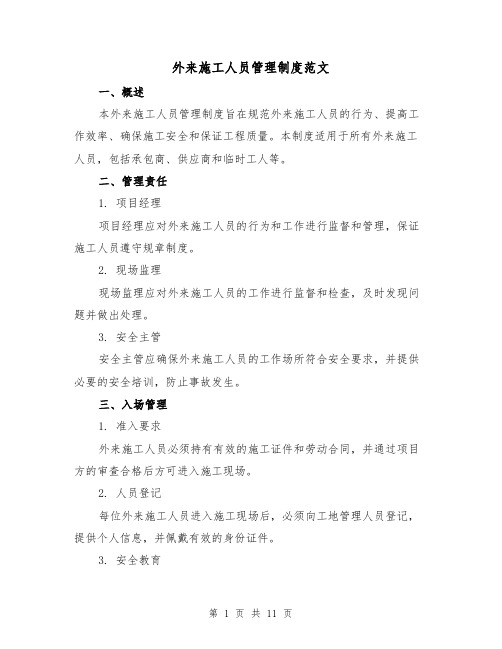 外来施工人员管理制度范文

一、概述

本外来施工人员管理制度旨在规范外来施工人员的行为、提高工作效率、确保施工安全和保证工程质量。本制度适用于所有外来施工人员，包括承包商、供应商和临时工人等。

二、管理责任

1. 项目经理

项目经理应对外来施工人员的行为和工作进行监督和管理，保证施工人员遵守规章制度。

2. 现场监理

现场监理应对外来施工人员的工作进行监督和检查，及时发现问题并做出处理。

3. 安全主管

安全主管应确保外来施工人员的工作场所符合安全要求，并提供必要的安全培训，防止事故发生。

三、入场管理

1. 准入要求

外来施工人员必须持有有效的施工证件和劳动合同，并通过项目方的审查合格后方可进入施工现场。

2. 人员登记

每位外来施工人员进入施工现场后，必须向工地管理人员登记，提供个人信息，并佩戴有效的身份证件。

3. 安全教育

第 1 页 共 11 页